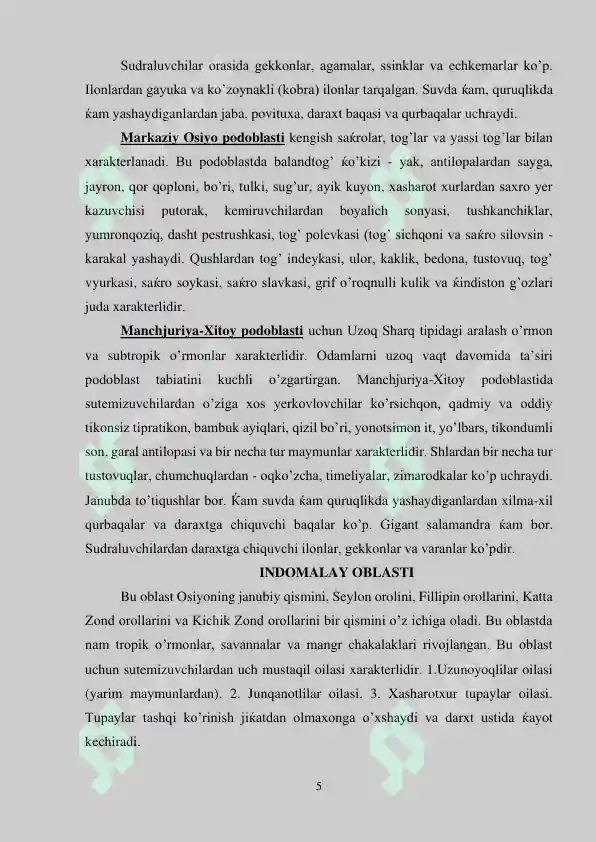 Sudraluvchilar orasida gekkonlar, agamalar, ssinklar va echkemarlar ko'p. Ilonlardan gayuka va ko'zoynakli (kobra) ilonlar tarqalgan. Suvda ќam, quruqlikda ќam yashaydiganlardan jaba, povituxa, daraxt baqasi va qurbaqalar uchraydi.

Markaziy Osiyo podoblasti kengish saќrolar, tog'lar va yassi tog'lar bilan xarakterlanadi. Bu podoblastda balandtog' ќo'kizi - yak, antilopalardan sayga, jayron, qor qoploni, bo'ri, tulki, sug'ur, ayik kuyon, xasharot xurlardan saxro yer kazuvchisi putorak, kemiruvchilardan boyalich sonyasi, tushkanchiklar, yumronqoziq, dasht pestrushkasi, tog' polevkasi (tog' sichqoni va saќro silovsin - karakal yashaydi. Qushlardan tog' indeykasi, ulor, kaklik, bedona, tustovuq, tog' vyurkasi, saќro soykasi, saќro slavkasi, grif o'roqnulli kulik va ќindiston g'ozlari juda xarakterlidir.

Manchjuriya-Xitoy podoblasti uchun Uzoq Sharq tipidagi aralash o'rmon va subtropik o'rmonlar xarakterlidir. Odamlarni uzoq vaqt davomida ta'siri podoblast tabiatini kuchli o'zgartirgan. Manchjuriya-Xitoy podoblastida sutemizuvchilardan o'ziga xos yerkovlovchilar ko'rsichqon, qadmiy va oddiy tikonsiz tipratikon, bambuk ayiqlari, qizil bo'ri, yonotsimon it, yo'lbars, tikondumli son, garal antilopasi va bir necha tur maymunlar xarakterlidir. Shlardan bir necha tur tustovuqlar, chumchuqlardan - oqko'zcha, timeliyalar, zimarodkalar ko'p uchraydi. Janubda to'tiqushlar bor. Ќam suvda ќam quruqlikda yashaydiganlardan xilma-xil qurbaqalar va daraxtga chiquvchi baqalar ko'p. Gigant salamandra ќam bor. Sudraluvchilardan daraxtga chiquvchi ilonlar, gekkonlar va varanlar ko'pdir.

INDOMALAY OBLASTI

Bu oblast Osiyoning janubiy qismini, Seylon orolini, Fillipin orollarini, Katta Zond orollarini va Kichik Zond orollarini bir qismini o'z ichiga oladi. Bu oblastda nam tropik o'rmonlar, savannalar va mangr chakalaklari rivojlangan. Bu oblast uchun sutemizuvchilardan uch mustaqil oilasi xarakterlidir. 1.Uzunoyoqlilar oilasi (yarim maymunlardan). 2. Junqanotlilar oilasi. 3. Xasharotxur tupaylar oilasi. Tupaylar tashqi ko'rinish jiќatdan olmaxonga o'xshaydi va darxt ustida ќayot kechiradi.

5